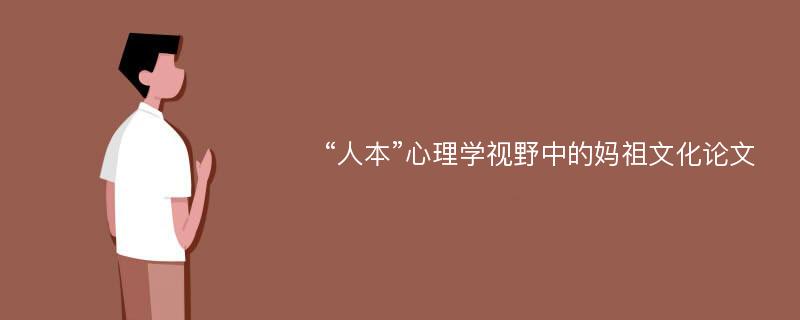 “人本”心理学视野中的妈祖文化论文